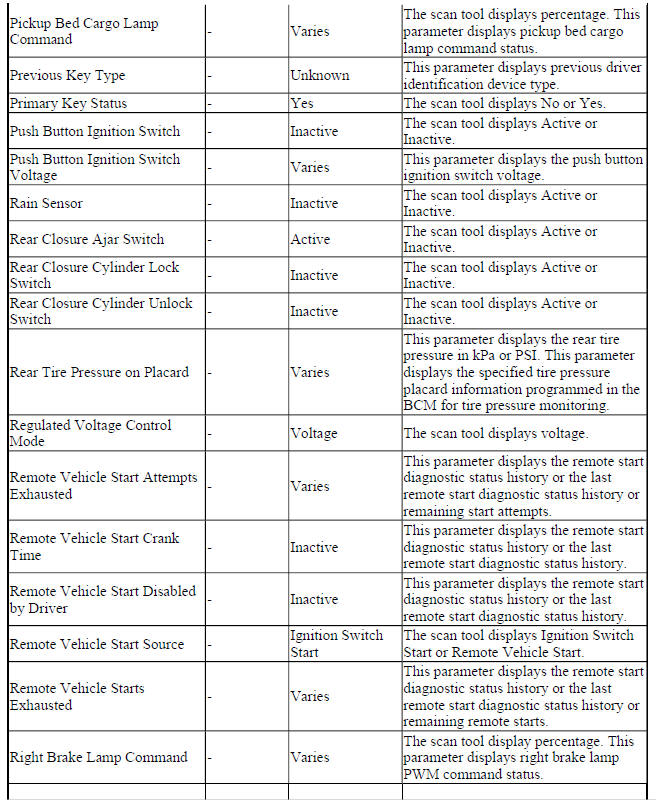 | | | | |
|---|---|---|---|
| Pickup Bed Cargo Lamp Command | - | Varies | The scan tool displays percentage. This parameter displays pickup bed cargo lamp command status. |
| Previous Key Type | - | Unknown | This parameter displays previous driver identification device type. |
| Primary Key Status | - | Yes | The scan tool displays No or Yes. |
| Push Button Ignition Switch | - | Inactive | The scan tool displays Active or Inactive. |
| Push Button Ignition Switch Voltage | - | Varies | This parameter displays the push button ignition switch voltage. |
| Rain Sensor | - | Inactive | The scan tool displays Active or Inactive. |
| Rear Closure Ajar Switch | - | Active | The scan tool displays Active or Inactive. |
| Rear Closure Cylinder Lock Switch | - | Inactive | The scan tool displays Active or Inactive. |
| Rear Closure Cylinder Unlock Switch | - | Inactive | The scan tool displays Active or Inactive. |
| Rear Tire Pressure on Placard | - | Varies | This parameter displays the rear tire pressure in kPa or PSI. This parameter displays the specified tire pressure placard information programmed in the BCM for tire pressure monitoring. |
| Regulated Voltage Control Mode | - | Voltage | The scan tool displays voltage. |
| Remote Vehicle Start Attempts Exhausted | - | Varies | This parameter displays the remote start diagnostic status history or the last remote start diagnostic status history or remaining start attempts. |
| Remote Vehicle Start Crank Time | - | Inactive | This parameter displays the remote start diagnostic status history or the last remote start diagnostic status history. |
| Remote Vehicle Start Disabled by Driver | - | Inactive | This parameter displays the remote start diagnostic status history or the last remote start diagnostic status history. |
| Remote Vehicle Start Source | - | Ignition Switch Start | The scan tool displays Ignition Switch Start or Remote Vehicle Start. |
| Remote Vehicle Starts Exhausted | - | Varies | This parameter displays the remote start diagnostic status history or the last remote start diagnostic status history or remaining remote starts. |
| Right Brake Lamp Command | - | Varies | The scan tool display percentage. This parameter displays right brake lamp PWM command status. |